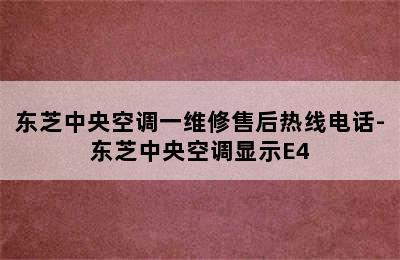 东芝中央空调一维修售后热线电话-东芝中央空调显示E4